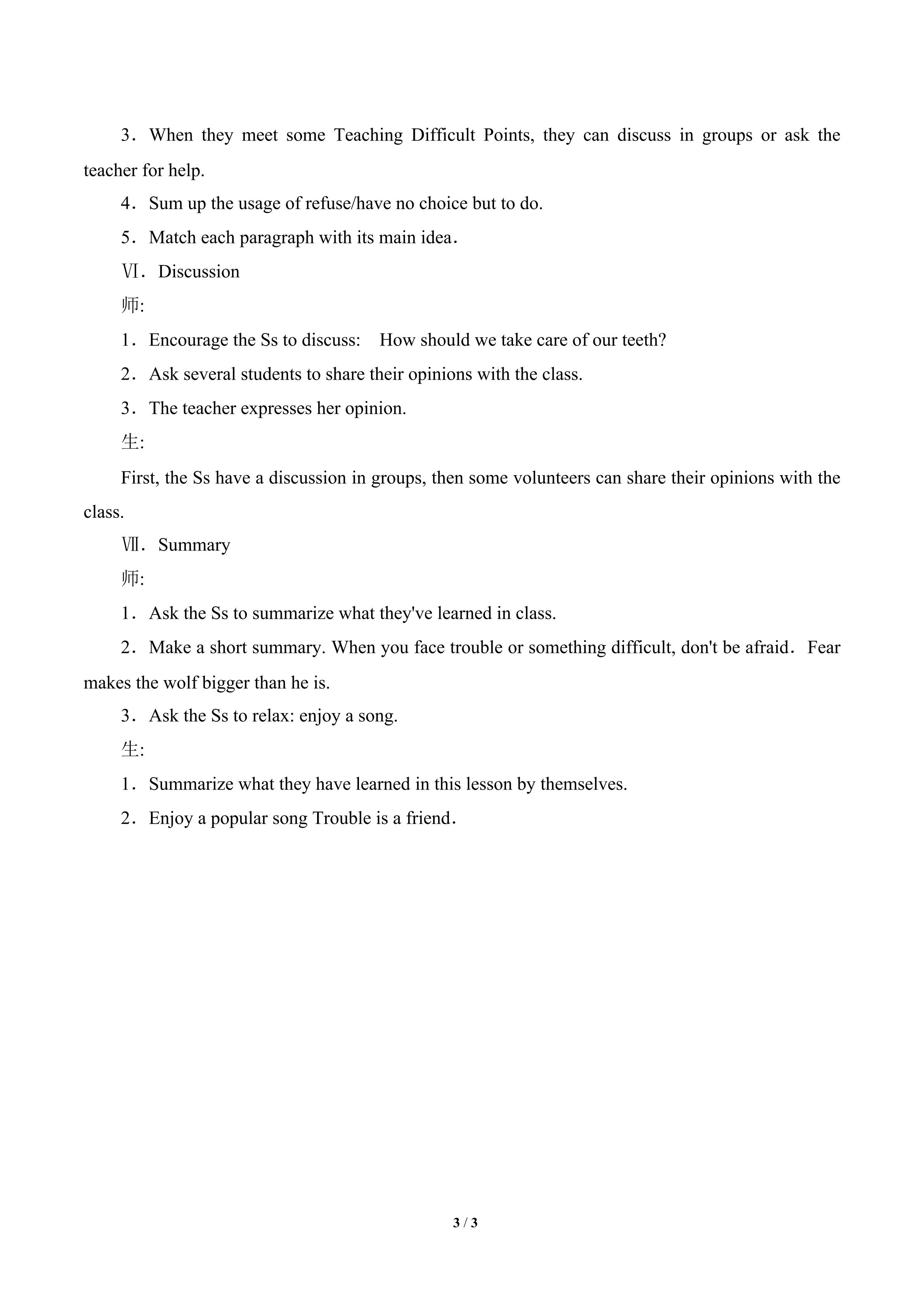 3．When they meet some Teaching Difficult Points, they can discuss in groups or ask the teacher for help.

4．Sum up the usage of refuse/have no choice but to do.

5．Match each paragraph with its main idea．

Ⅵ．Discussion

师:

1．Encourage the Ss to discuss:　How should we take care of our teeth?

2．Ask several students to share their opinions with the class.

3．The teacher expresses her opinion.

生:

First, the Ss have a discussion in groups, then some volunteers can share their opinions with the class.

Ⅶ．Summary

师:

1．Ask the Ss to summarize what they've learned in class.

2．Make a short summary. When you face trouble or something difficult, don't be afraid．Fear makes the wolf bigger than he is.

3．Ask the Ss to relax: enjoy a song.

生:

1．Summarize what they have learned in this lesson by themselves.

2．Enjoy a popular song Trouble is a friend．

3 / 3